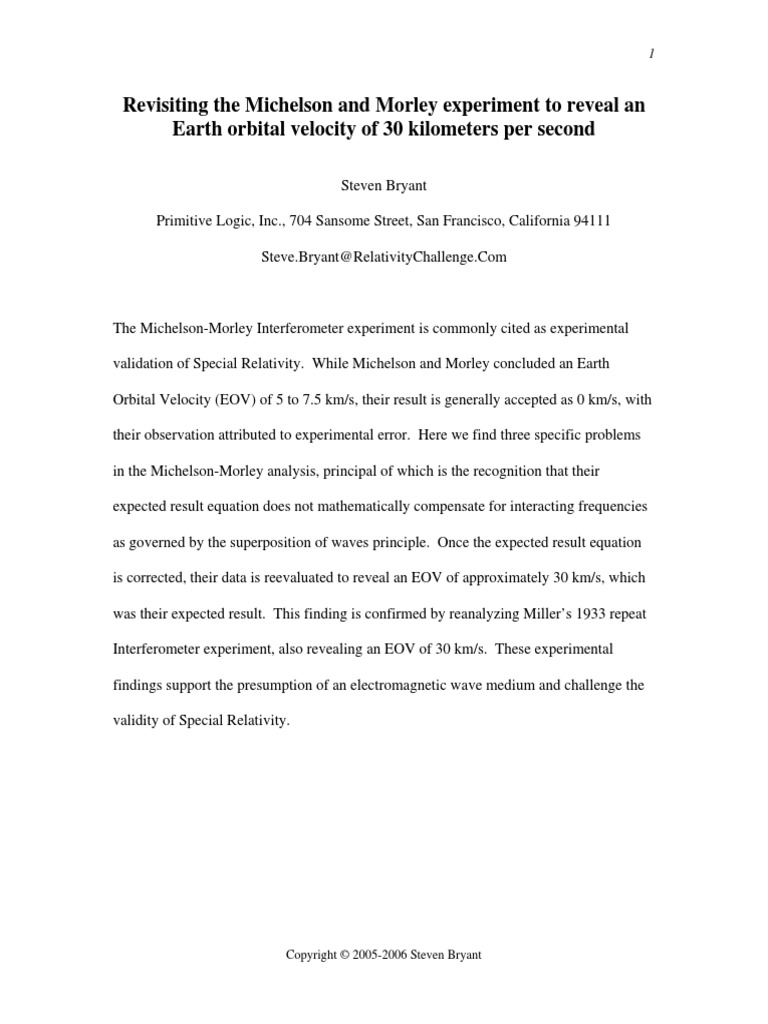 1

Revisiting the Michelson and Morley experiment to reveal an Earth orbital velocity of 30 kilometers per second

Steven Bryant

Primitive Logic, Inc., 704 Sansome Street, San Francisco, California 94111

Steve.Bryant@RelativityChallenge.Com

The Michelson-Morley Interferometer experiment is commonly cited as experimental validation of Special Relativity. While Michelson and Morley concluded an Earth Orbital Velocity (EOV) of 5 to 7.5 km/s, their result is generally accepted as 0 km/s, with their observation attributed to experimental error. Here we find three specific problems in the Michelson-Morley analysis, principal of which is the recognition that their expected result equation does not mathematically compensate for interacting frequencies as governed by the superposition of waves principle. Once the expected result equation is corrected, their data is reevaluated to reveal an EOV of approximately 30 km/s, which was their expected result. This finding is confirmed by reanalyzing Miller's 1933 repeat Interferometer experiment, also revealing an EOV of 30 km/s. These experimental findings support the presumption of an electromagnetic wave medium and challenge the validity of Special Relativity.

Copyright © 2005-2006 Steven Bryant